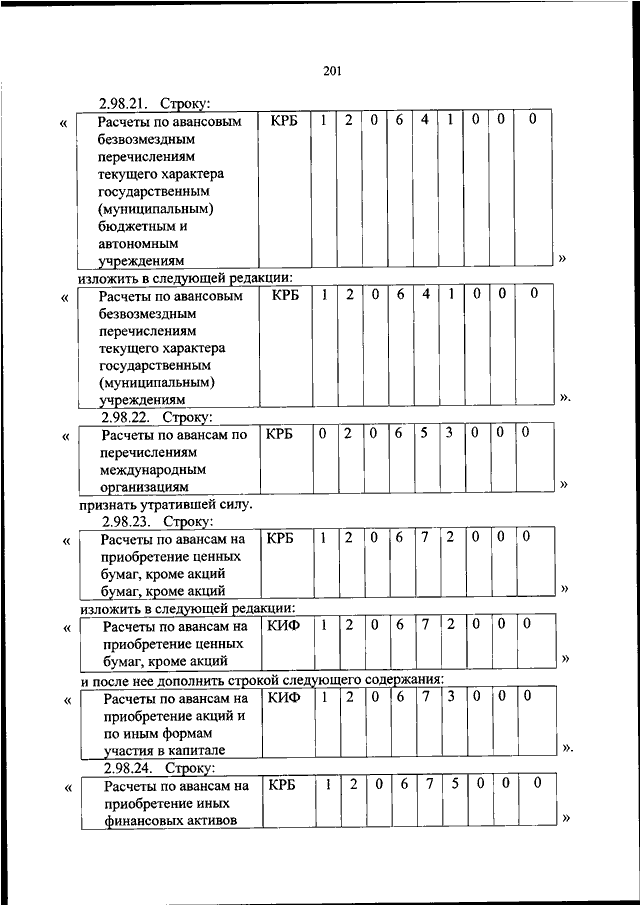 201

2.98.21. Строку:

«

| Расчеты по авансовым безвозмездным перечислениям текущего характера государственным (муниципальным) бюджетным и автономным учреждениям | КРБ | 1 | 2 | 0 | 6 | 4 | 1 | 0 | 0 | 0 |
|---|---|---|---|---|---|---|---|---|---|---|

»

изложить в следующей редакции:

«

| Расчеты по авансовым безвозмездным перечислениям текущего характера государственным (муниципальным) учреждениям | КРБ | 1 | 2 | 0 | 6 | 4 | 1 | 0 | 0 | 0 |
|---|---|---|---|---|---|---|---|---|---|---|

».

2.98.22. Строку:

«

| Расчеты по авансам по перечислениям международным организациям | КРБ | 0 | 2 | 0 | 6 | 5 | 3 | 0 | 0 | 0 |
|---|---|---|---|---|---|---|---|---|---|---|

»

признать утратившей силу.

2.98.23. Строку:

«

| Расчеты по авансам на приобретение ценных бумаг, кроме акций бумаг, кроме акций | КРБ | 1 | 2 | 0 | 6 | 7 | 2 | 0 | 0 | 0 |
|---|---|---|---|---|---|---|---|---|---|---|

»

изложить в следующей редакции:

«

| Расчеты по авансам на приобретение ценных бумаг, кроме акций | КИФ | 1 | 2 | 0 | 6 | 7 | 2 | 0 | 0 | 0 |
|---|---|---|---|---|---|---|---|---|---|---|

»

и после нее дополнить строкой следующего содержания:

«

| Расчеты по авансам на приобретение акций и по иным формам участия в капитале | КИФ | 1 | 2 | 0 | 6 | 7 | 3 | 0 | 0 | 0 |
|---|---|---|---|---|---|---|---|---|---|---|

».

2.98.24. Строку:

«

| Расчеты по авансам на приобретение иных финансовых активов | КРБ | 1 | 2 | 0 | 6 | 7 | 5 | 0 | 0 | 0 |
|---|---|---|---|---|---|---|---|---|---|---|

»